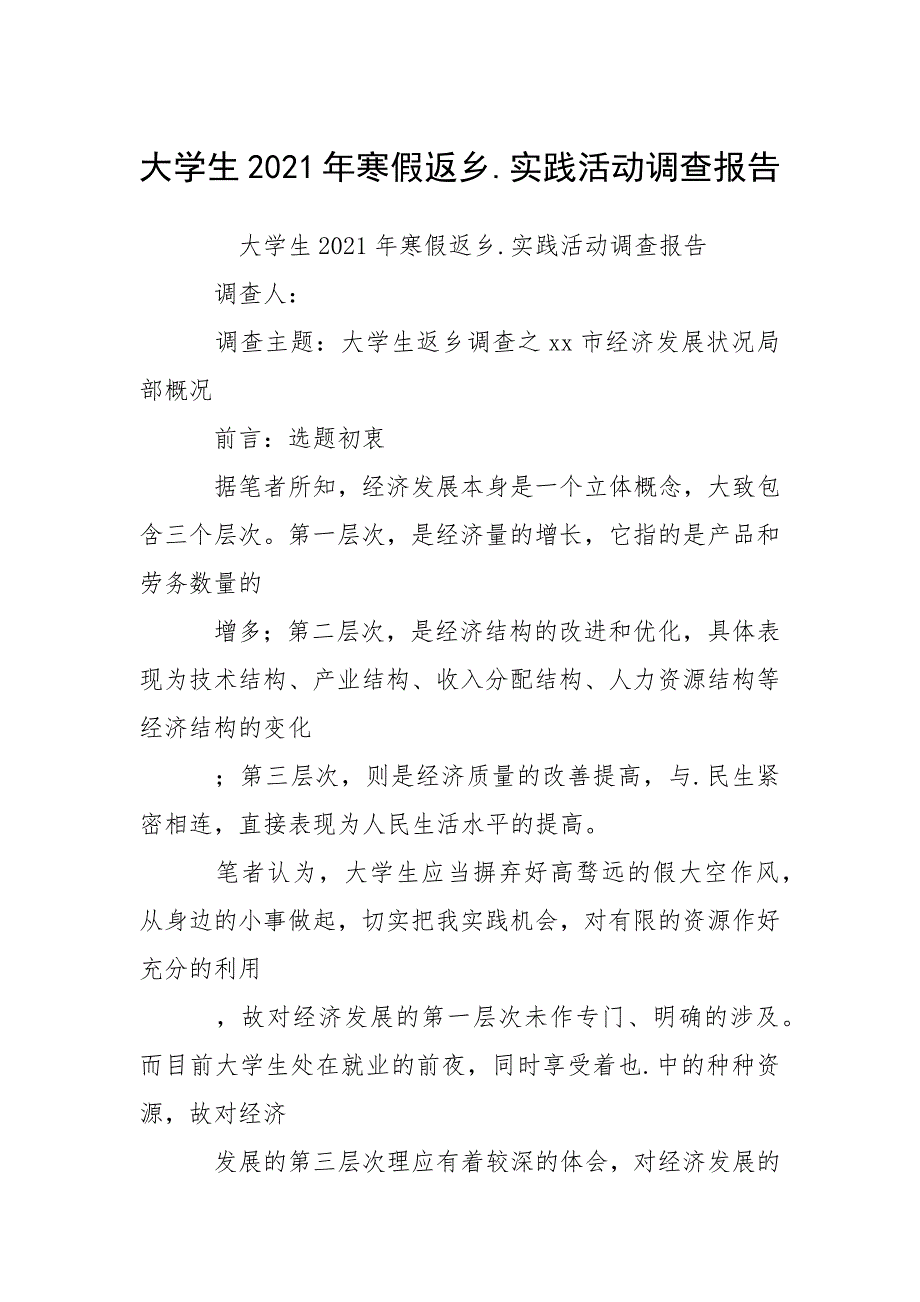 大学生2021年寒假返乡.实践活动调查报告

大学生2021年寒假返乡.实践活动调查报告

调查人：

调查主题：大学生返乡调查之xx市经济发展状况局部概况

前言：选题初衷

据笔者所知，经济发展本身是一个立体概念，大致包含三个层次。第一层次，是经济量的增长，它指的是产品和劳务数量的

增多；第二层次，是经济结构的改进和优化，具体表现为技术结构、产业结构、收入分配结构、人力资源结构等经济结构的变化

；第三层次，则是经济质量的改善提高，与.民生紧密相连，直接表现为人民生活水平的提高。

笔者认为，大学生应当摒弃好高骛远的假大空作风，从身边的小事做起，切实把我实践机会，对有限的资源作好充分的利用

，故对经济发展的第一层次未作专门、明确的涉及。而目前大学生处在就业的前夜，同时享受着也.中的种种资源，故对经济

发展的第三层次理应有着较深的体会，对经济发展的